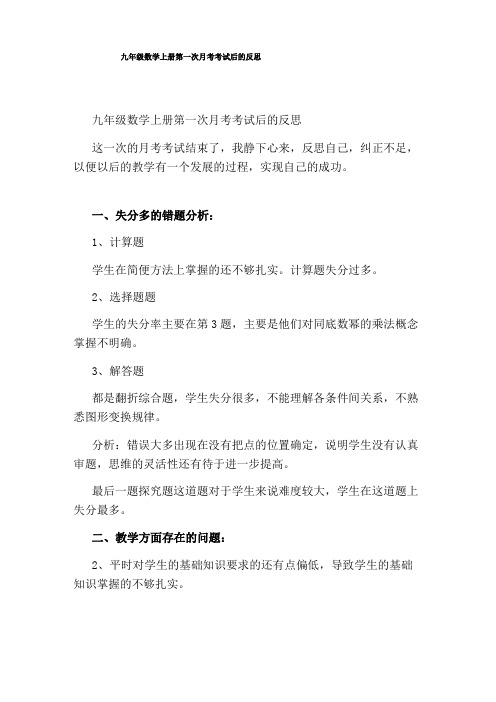 九年级数学上册第一次月考考试后的反思

九年级数学上册第一次月考考试后的反思

这一次的月考考试结束了，我静下心来，反思自己，纠正不足，以便以后的教学有一个发展的过程，实现自己的成功。

一、失分多的错题分析：

1、计算题

学生在简便方法上掌握的还不够扎实。计算题失分过多。

2、选择题题

学生的失分率主要在第3题，主要是他们对同底数幂的乘法概念掌握不明确。

3、解答题

都是翻折综合题，学生失分很多，不能理解各条件间关系，不熟悉图形变换规律。

分析：错误大多出现在没有把点的位置确定，说明学生没有认真审题，思维的灵活性还有待于进一步提高。

最后一题探究题这道题对于学生来说难度较大，学生在这道题上失分最多。

二、教学方面存在的问题：

2、平时对学生的基础知识要求的还有点偏低，导致学生的基础知识掌握的不够扎实。